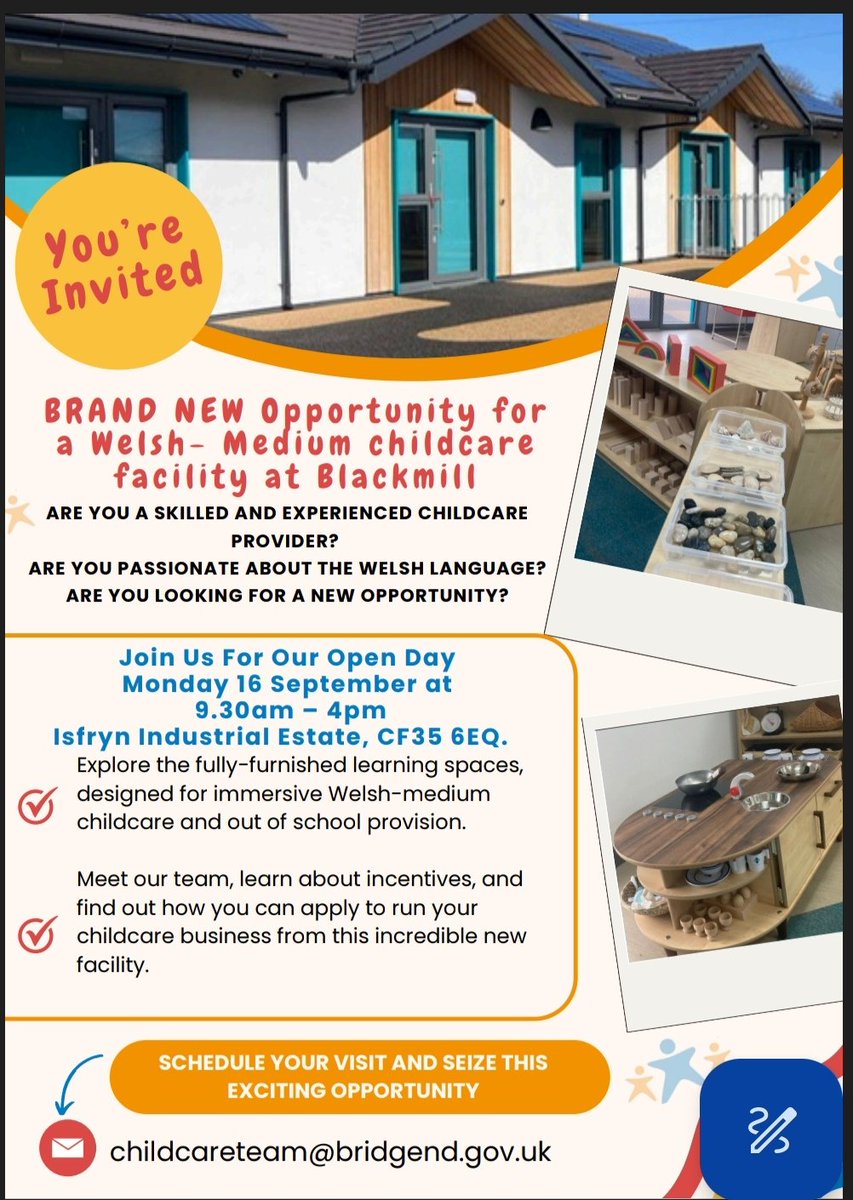 You're Invited

BRAND NEW Opportunity for a Welsh- Medium childcare facility at Blackmill

ARE YOU A SKILLED AND EXPERIENCED CHILDCARE PROVIDER?
ARE YOU PASSIONATE ABOUT THE WELSH LANGUAGE?
ARE YOU LOOKING FOR A NEW OPPORTUNITY?

Join Us For Our Open Day
Monday 16 September at
9.30am – 4pm
Isfryn Industrial Estate, CF35 6EQ.

Explore the fully-furnished learning spaces, designed for immersive Welsh-medium childcare and out of school provision.

Meet our team, learn about incentives, and find out how you can apply to run your childcare business from this incredible new facility.

SCHEDULE YOUR VISIT AND SEIZE THIS EXCITING OPPORTUNITY

childcareteam@bridgend.gov.uk